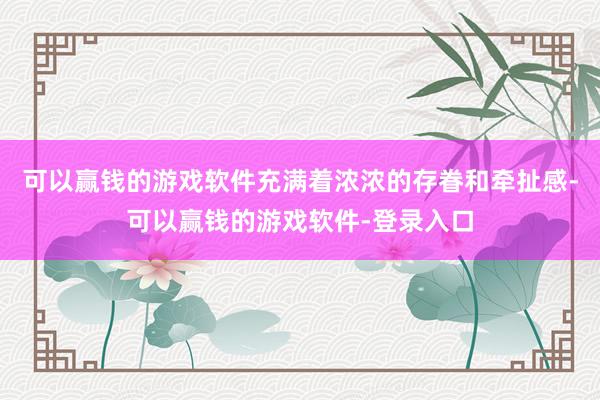 可以赢钱的游戏软件充满着浓浓的存眷和牵扯感-可以赢钱的游戏软件-登录入口